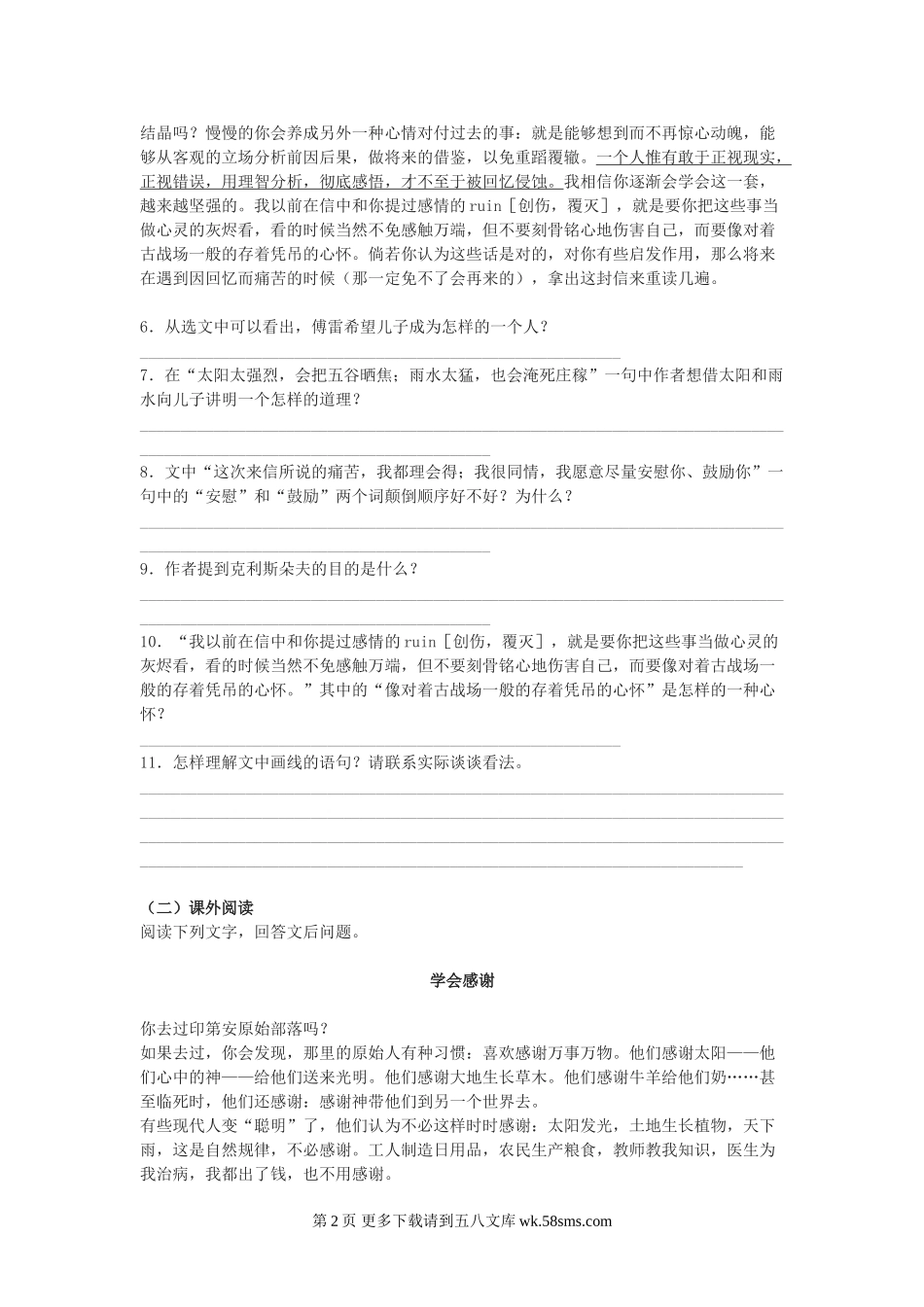 结晶吗？慢慢的你会养成另外一种心情对付过去的事：就是能够想到而不再惊心动魄，能够从客观的立场分析前因后果，做将来的借鉴，以免重蹈覆辙。一个人惟有敢于正视现实，正视错误，用理智分析，彻底感悟，才不至于被回忆侵蚀。我相信你逐渐会学会这一套，越来越坚强的。我以前在信中和你提过感情的 ruin［创伤，覆灭］，就是要你把这些事当做心灵的灰烬看，看的时候当然不免感触万端，但不要刻骨铭心地伤害自己，而要像对着古战场一般的存着凭吊的心怀。倘若你认为这些话是对的，对你有些启发作用，那么将来在遇到因回忆而痛苦的时候（那一定免不了会再来的），拿出这封信来重读几遍。

6．从选文中可以看出，傅雷希望儿子成为怎样的一个人？

7．在“太阳太强烈，会把五谷晒焦；雨水太猛，也会淹死庄稼”一句中作者想借太阳和雨水向儿子讲明一个怎样的道理？

8．文中“这次来信所说的痛苦，我都理会得；我很同情，我愿意尽量安慰你、鼓励你”一句中的“安慰”和“鼓励”两个词颠倒顺序好不好？为什么？

9．作者提到克利斯朵夫的目的是什么？

10．“我以前在信中和你提过感情的 ruin［创伤，覆灭］，就是要你把这些事当做心灵的灰烬看，看的时候当然不免感触万端，但不要刻骨铭心地伤害自己，而要像对着古战场一般的存着凭吊的心怀。”其中的“像对着古战场一般的存着凭吊的心怀”是怎样的一种心怀？

11．怎样理解文中画线的语句？请联系实际谈谈看法。

（二）课外阅读
阅读下列文字，回答文后问题。

学会感谢

你去过印第安原始部落吗？
如果去过，你会发现，那里的原始人有种习惯：喜欢感谢万事万物。他们感谢太阳——他们心中的神——给他们送来光明。他们感谢大地生长草木。他们感谢牛羊给他们奶……甚至临死时，他们还感谢：感谢神带他们到另一个世界去。
有些现代人变“聪明”了，他们认为不必这样时时感谢：太阳发光，土地生长植物，天下雨，这是自然规律，不必感谢。工人制造日用品，农民生产粮食，教师教我知识，医生为我治病，我都出了钱，也不用感谢。

第 2 页 更多下载请到五八文库 wk.58sms.com